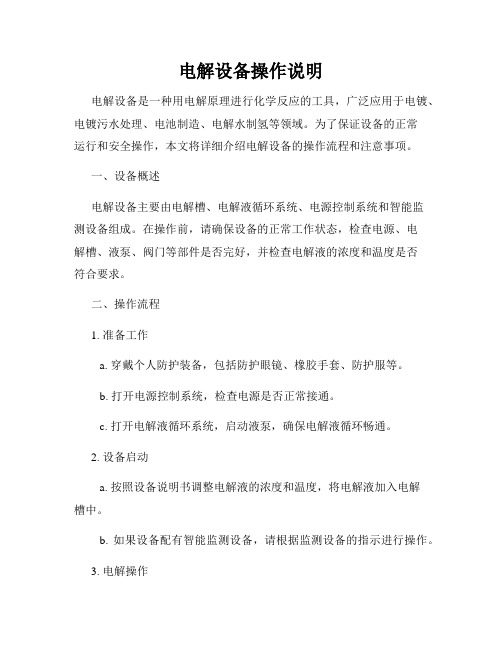 电解设备操作说明

电解设备是一种用电解原理进行化学反应的工具，广泛应用于电镀、电镀污水处理、电池制造、电解水制氢等领域。为了保证设备的正常运行和安全操作，本文将详细介绍电解设备的操作流程和注意事项。

一、设备概述

电解设备主要由电解槽、电解液循环系统、电源控制系统和智能监测设备组成。在操作前，请确保设备的正常工作状态，检查电源、电解槽、液泵、阀门等部件是否完好，并检查电解液的浓度和温度是否符合要求。

二、操作流程

1. 准备工作

a. 穿戴个人防护装备，包括防护眼镜、橡胶手套、防护服等。

b. 打开电源控制系统，检查电源是否正常接通。

c. 打开电解液循环系统，启动液泵，确保电解液循环畅通。

2. 设备启动

a. 按照设备说明书调整电解液的浓度和温度，将电解液加入电解槽中。

b. 如果设备配有智能监测设备，请根据监测设备的指示进行操作。

3. 电解操作